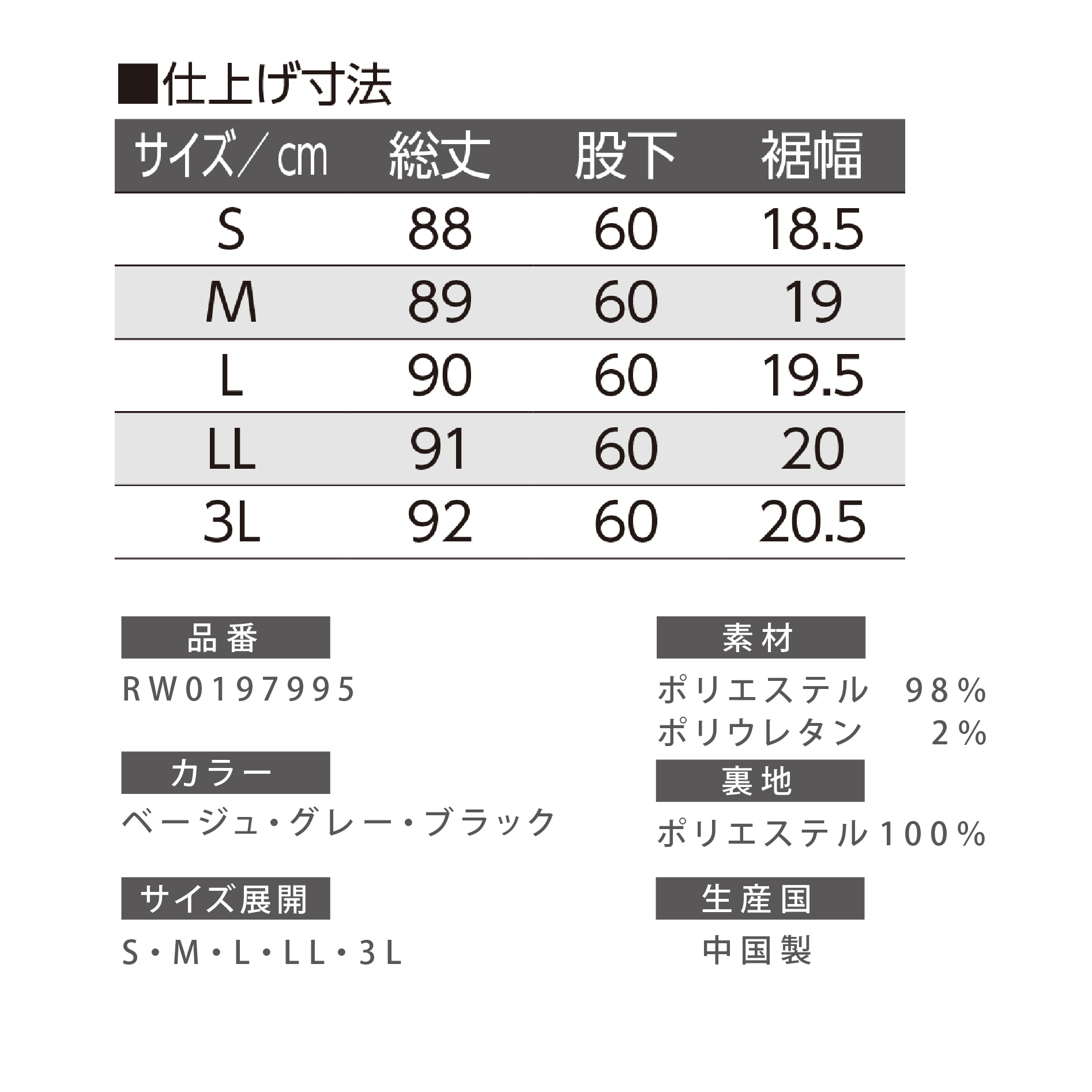 ■仕上げ寸法

| サイズ／cm | 総丈 | 股下 | 裾幅 |
|---|---|---|---|
| S | 88 | 60 | 18.5 |
| M | 89 | 60 | 19 |
| L | 90 | 60 | 19.5 |
| LL | 91 | 60 | 20 |
| 3L | 92 | 60 | 20.5 |

品番

RW0197995

カラー

ベージュ・グレー・ブラック

サイズ展開

S・M・L・LL・3L

素材

ポリエステル　98%
ポリウレタン　2%

裏地

ポリエステル100%

生産国

中国製